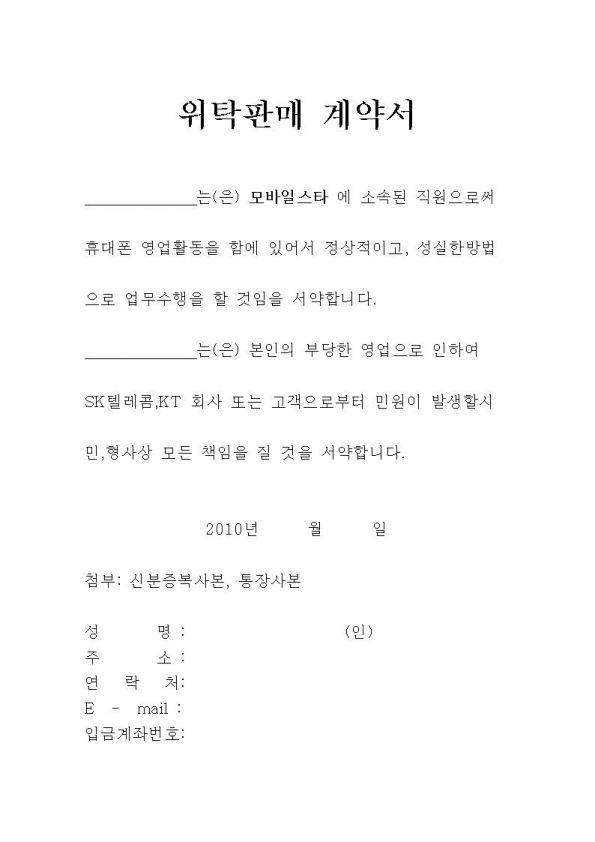 위탁판매 계약서

____________는(은) 모바일스타 에 소속된 직원으로써 휴대폰 영업활동을 함에 있어서 정상적이고, 성실한방법으로 업무수행을 할 것임을 서약합니다.

____________는(은) 본인의 부당한 영업으로 인하여 SK텔레콤,KT 회사 또는 고객으로부터 민원이 발생할시 민,형사상 모든 책임을 질 것을 서약합니다.

2010년 월 일

첨부: 신분증복사본, 통장사본

성 명 : (인)
주 소 :
연 락 처:
E - mail :
입금계좌번호: